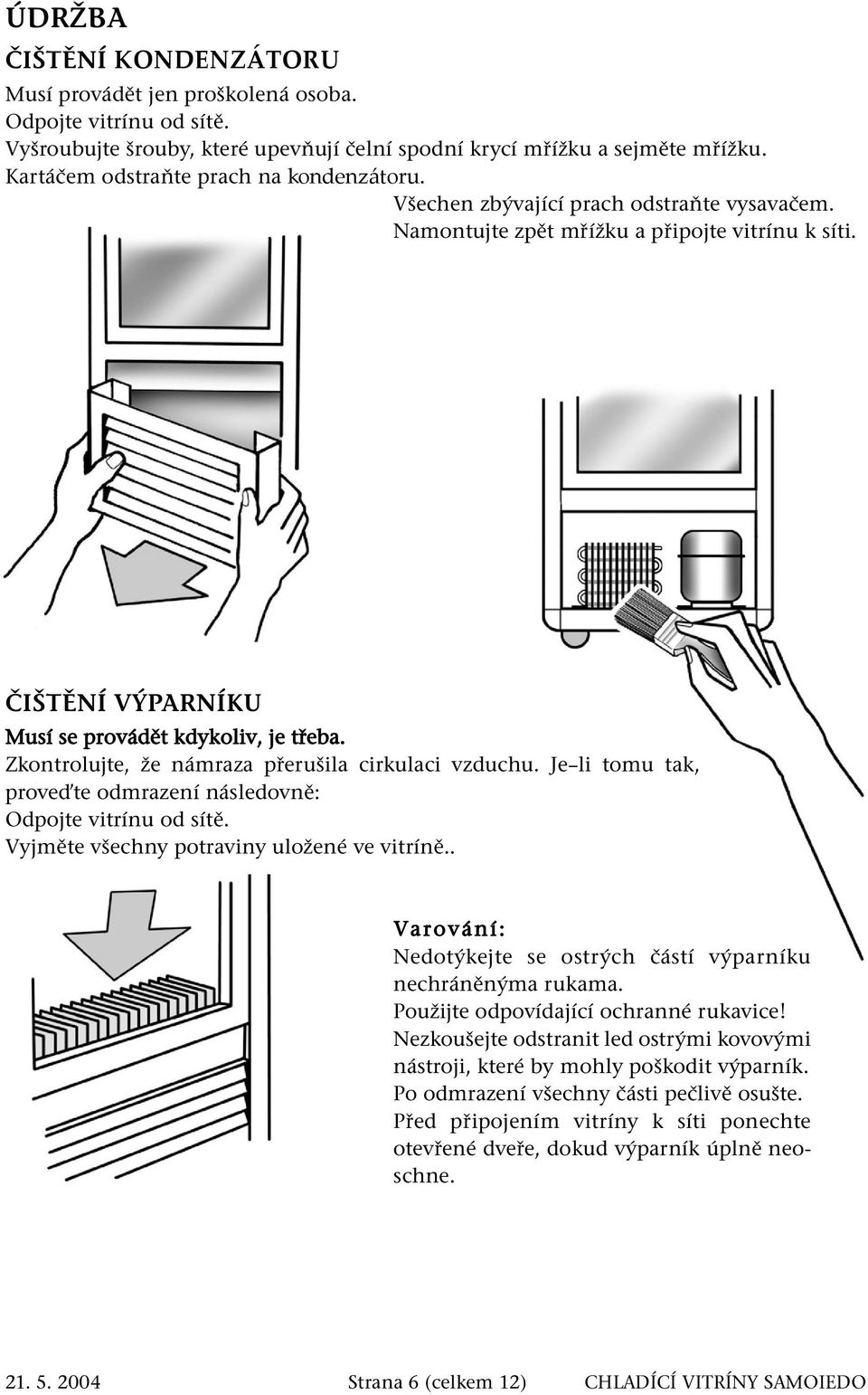 ÚDRŽBA

ČIŠTĚNÍ KONDENZÁTORU

Musí provádět jen proškolená osoba.
Odpojte vitrínu od sítě.
Vyšroubujte šrouby, které upevňují čelní spodní krycí mřížku a sejměte mřížku.
Kartáčem odstraňte prach na kondenzátoru.
Všechen zbývající prach odstraňte vysavačem.
Namontujte zpět mřížku a připojte vitrínu k síti.

ČIŠTĚNÍ VÝPARNÍKU

Musí se provádět kdykoliv, je třeba.
Zkontrolujte, že námraza přerušila cirkulaci vzduchu. Je–li tomu tak, proveďte odmrazení následovně:
Odpojte vitrínu od sítě.
Vyjměte všechny potraviny uložené ve vitríně..

Varování:
Nedotýkejte se ostrých částí výparníku nechráněnýma rukama.
Použijte odpovídající ochranné rukavice!
Nezkoušejte odstranit led ostrými kovovými nástroji, které by mohly poškodit výparník.
Po odmrazení všechny části pečlivě osušte.
Před připojením vitríny k síti ponechte otevřené dveře, dokud výparník úplně neoschne.

21. 5. 2004 Strana 6 (celkem 12) CHLADÍCÍ VITRÍNY SAMOIEDO